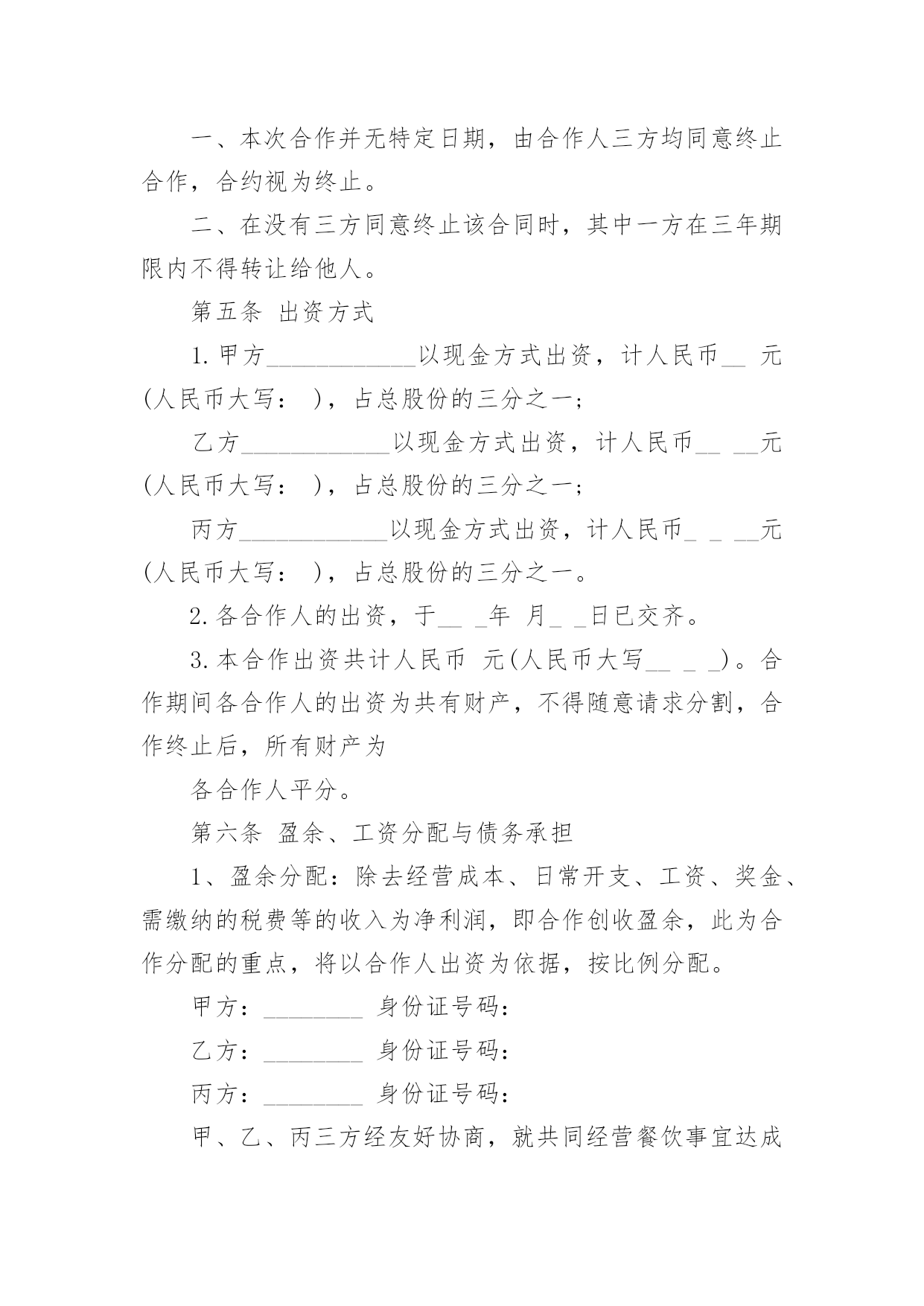 一、本次合作并无特定日期，由合作人三方均同意终止合作，合约视为终止。

二、在没有三方同意终止该合同时，其中一方在三年期限内不得转让给他人。

第五条 出资方式

1.甲方____________以现金方式出资，计人民币__ 元(人民币大写： )，占总股份的三分之一；

乙方____________以现金方式出资，计人民币__ __元(人民币大写： )，占总股份的三分之一；

丙方____________以现金方式出资，计人民币_ _ __元(人民币大写： )，占总股份的三分之一。

2.各合作人的出资，于__ _年 月_ _日已交齐。

3.本合作出资共计人民币 元(人民币大写__ _ _)。合作期间各合作人的出资为共有财产，不得随意请求分割，合作终止后，所有财产为

各合作人平分。

第六条 盈余、工资分配与债务承担

1、盈余分配：除去经营成本、日常开支、工资、奖金、需缴纳的税费等的收入为净利润，即合作创收盈余，此为合作分配的重点，将以合作人出资为依据，按比例分配。

甲方：________ 身份证号码：

乙方：________ 身份证号码：

丙方：________ 身份证号码：

甲、乙、丙三方经友好协商，就共同经营餐饮事宜达成